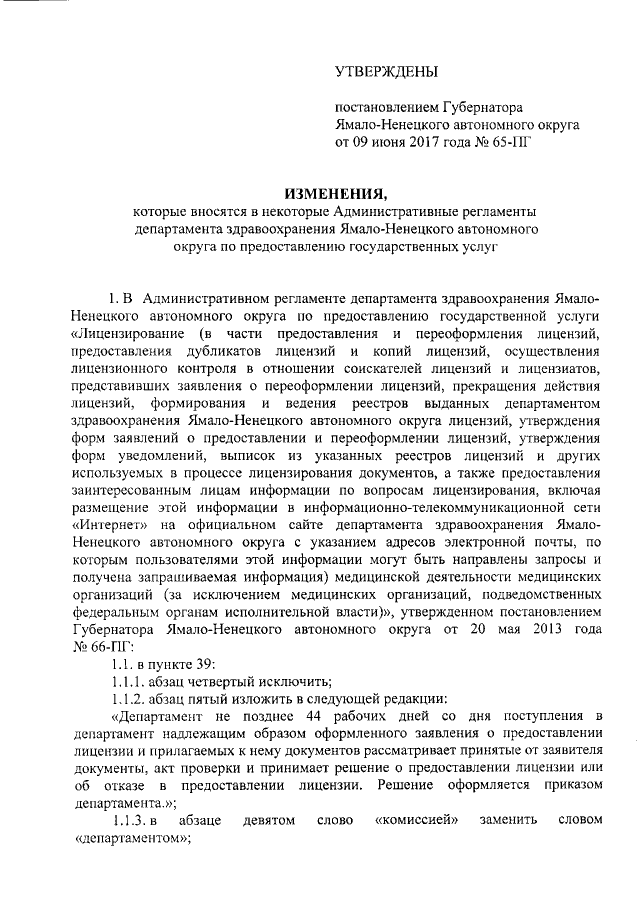 УТВЕРЖДЕНЫ

постановлением Губернатора Ямало-Ненецкого автономного округа от 09 июня 2017 года № 65-ПГ

ИЗМЕНЕНИЯ,
которые вносятся в некоторые Административные регламенты департамента здравоохранения Ямало-Ненецкого автономного округа по предоставлению государственных услуг

1. В Административном регламенте департамента здравоохранения Ямало-Ненецкого автономного округа по предоставлению государственной услуги «Лицензирование (в части предоставления и переоформления лицензий, предоставления дубликатов лицензий и копий лицензий, осуществления лицензионного контроля в отношении соискателей лицензий и лицензиатов, представивших заявления о переоформлении лицензий, прекращения действия лицензий, формирования и ведения реестров выданных департаментом здравоохранения Ямало-Ненецкого автономного округа лицензий, утверждения форм заявлений о предоставлении и переоформлении лицензий, утверждения форм уведомлений, выписок из указанных реестров лицензий и других используемых в процессе лицензирования документов, а также предоставления заинтересованным лицам информации по вопросам лицензирования, включая размещение этой информации в информационно-телекоммуникационной сети «Интернет» на официальном сайте департамента здравоохранения Ямало-Ненецкого автономного округа с указанием адресов электронной почты, по которым пользователями этой информации могут быть направлены запросы и получена запрашиваемая информация) медицинской деятельности медицинских организаций (за исключением медицинских организаций, подведомственных федеральным органам исполнительной власти)», утвержденном постановлением Губернатора Ямало-Ненецкого автономного округа от 20 мая 2013 года № 66-ПГ:

1.1. в пункте 39:

1.1.1. абзац четвертый исключить;

1.1.2. абзац пятый изложить в следующей редакции:

«Департамент не позднее 44 рабочих дней со дня поступления в департамент надлежащим образом оформленного заявления о предоставлении лицензии и прилагаемых к нему документов рассматривает принятые от заявителя документы, акт проверки и принимает решение о предоставлении лицензии или об отказе в предоставлении лицензии. Решение оформляется приказом департамента.»;

1.1.3. в абзаце девятом слово «комиссией» заменить словом «департаментом»;